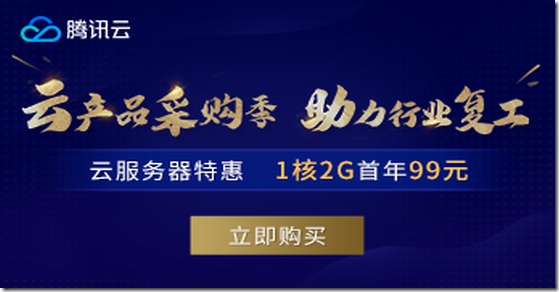 腾讯云

云产品采购季 助力行业复工

云服务器特惠 1核2G首年99元

立即购买